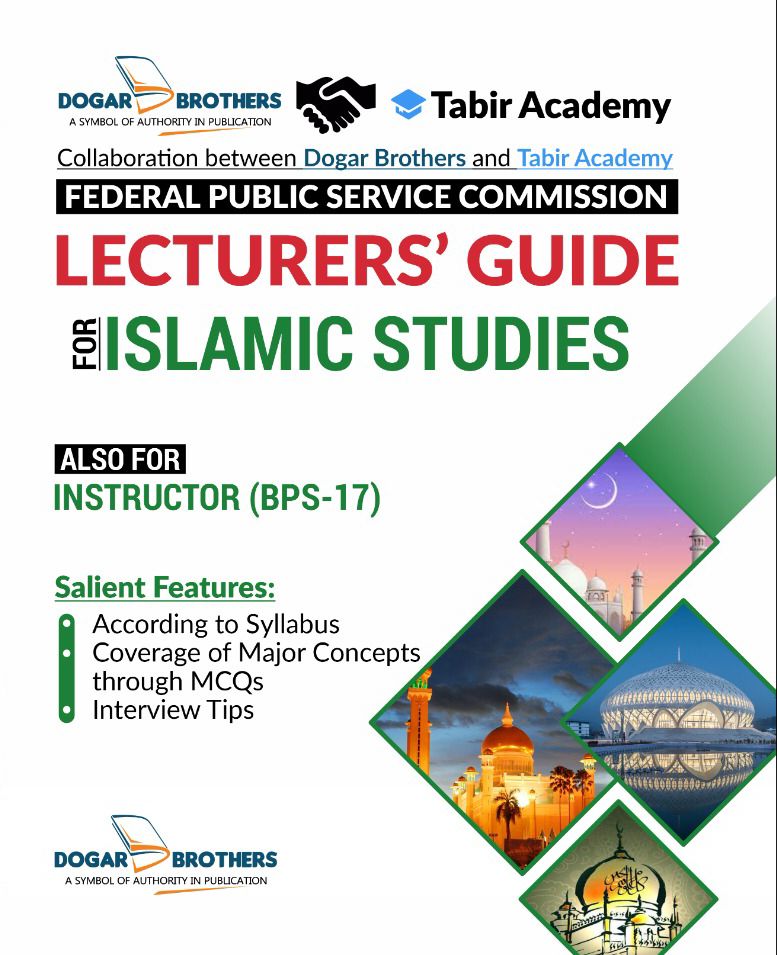 DOGAR BROTHERS
A SYMBOL OF AUTHORITY IN PUBLICATION

Tabir Academy

Collaboration between Dogar Brothers and Tabir Academy

FEDERAL PUBLIC SERVICE COMMISSION

LECTURERS' GUIDE

FOR ISLAMIC STUDIES

ALSO FOR
INSTRUCTOR (BPS-17)

Salient Features:
According to Syllabus
Coverage of Major Concepts through MCQs
Interview Tips

DOGAR BROTHERS
A SYMBOL OF AUTHORITY IN PUBLICATION